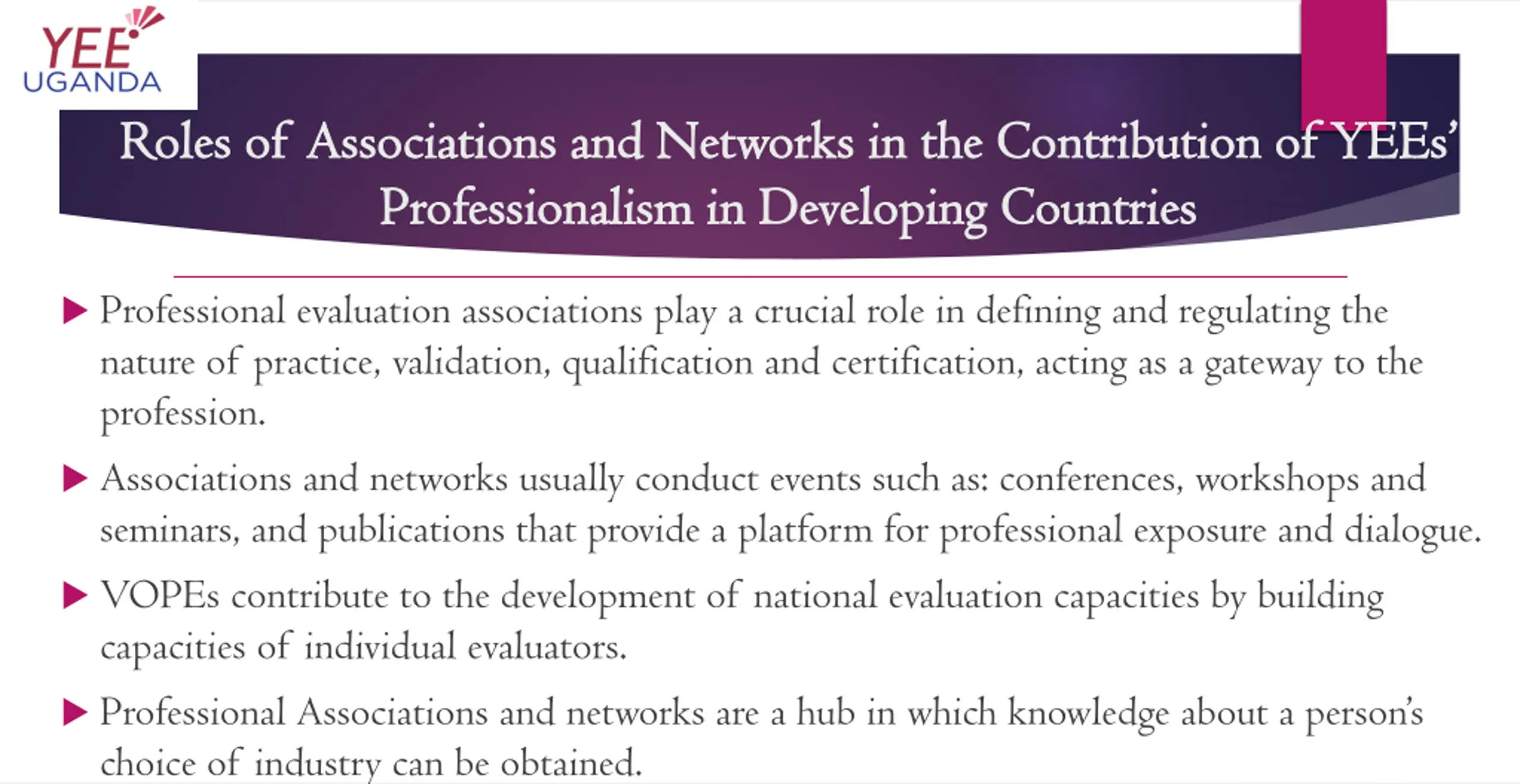 YEE
UGANDA

Roles of Associations and Networks in the Contribution of YEEs' Professionalism in Developing Countries

▶ Professional evaluation associations play a crucial role in defining and regulating the nature of practice, validation, qualification and certification, acting as a gateway to the profession.

▶ Associations and networks usually conduct events such as: conferences, workshops and seminars, and publications that provide a platform for professional exposure and dialogue.

▶ VOPEs contribute to the development of national evaluation capacities by building capacities of individual evaluators.

▶ Professional Associations and networks are a hub in which knowledge about a person's choice of industry can be obtained.